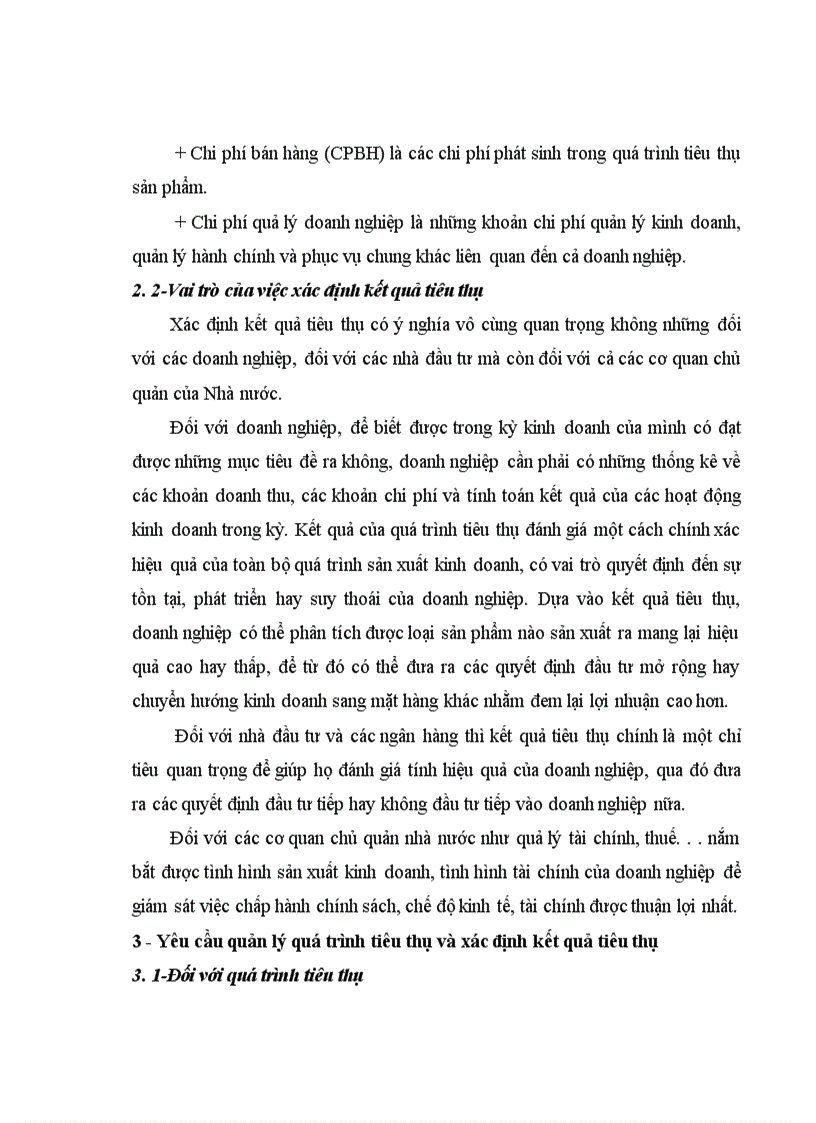 + Chi phí bán hàng (CPBH) là các chi phí phát sinh trong quá trình tiêu thụ sản phẩm.

+ Chi phí quả lý doanh nghiệp là những khoản chi phí quản lý kinh doanh, quản lý hành chính và phục vụ chung khác liên quan đến cả doanh nghiệp.

2. 2-Vai trò của việc xác định kết quả tiêu thụ

Xác định kết quả tiêu thụ có ý nghĩa vô cùng quan trọng không những đối với các doanh nghiệp, đối với các nhà đầu tư mà còn đối với cả các cơ quan chủ quản của Nhà nước.

Đối với doanh nghiệp, để biết được trong kỳ kinh doanh của mình có đạt được những mục tiêu đề ra không, doanh nghiệp cần phải có những thống kê về các khoản doanh thu, các khoản chi phí và tính toán kết quả của các hoạt động kinh doanh trong kỳ. Kết quả của quá trình tiêu thụ đánh giá một cách chính xác hiệu quả của toàn bộ quá trình sản xuất kinh doanh, có vai trò quyết định đến sự tồn tại, phát triển hay suy thoái của doanh nghiệp. Dựa vào kết quả tiêu thụ, doanh nghiệp có thể phân tích được loại sản phẩm nào sản xuất ra mang lại hiệu quả cao hay thấp, để từ đó có thể đưa ra các quyết định đầu tư mở rộng hay chuyển hướng kinh doanh sang mặt hàng khác nhằm đem lại lợi nhuận cao hơn.

Đối với nhà đầu tư và các ngân hàng thì kết quả tiêu thụ chính là một chỉ tiêu quan trọng để giúp họ đánh giá tính hiệu quả của doanh nghiệp, qua đó đưa ra các quyết định đầu tư tiếp hay không đầu tư tiếp vào doanh nghiệp nữa.

Đối với các cơ quan chủ quản nhà nước như quả lý tài chính, thuế. . . nắm bắt được tình hình sản xuất kinh doanh, tình hình tài chính của doanh nghiệp để giám sát việc chấp hành chính sách, chế độ kinh tế, tài chính được thuận lợi nhất.

3 - Yêu cầu quản lý quá trình tiêu thụ và xác định kết quả tiêu thụ

3. 1-Đối với quá trình tiêu thụ